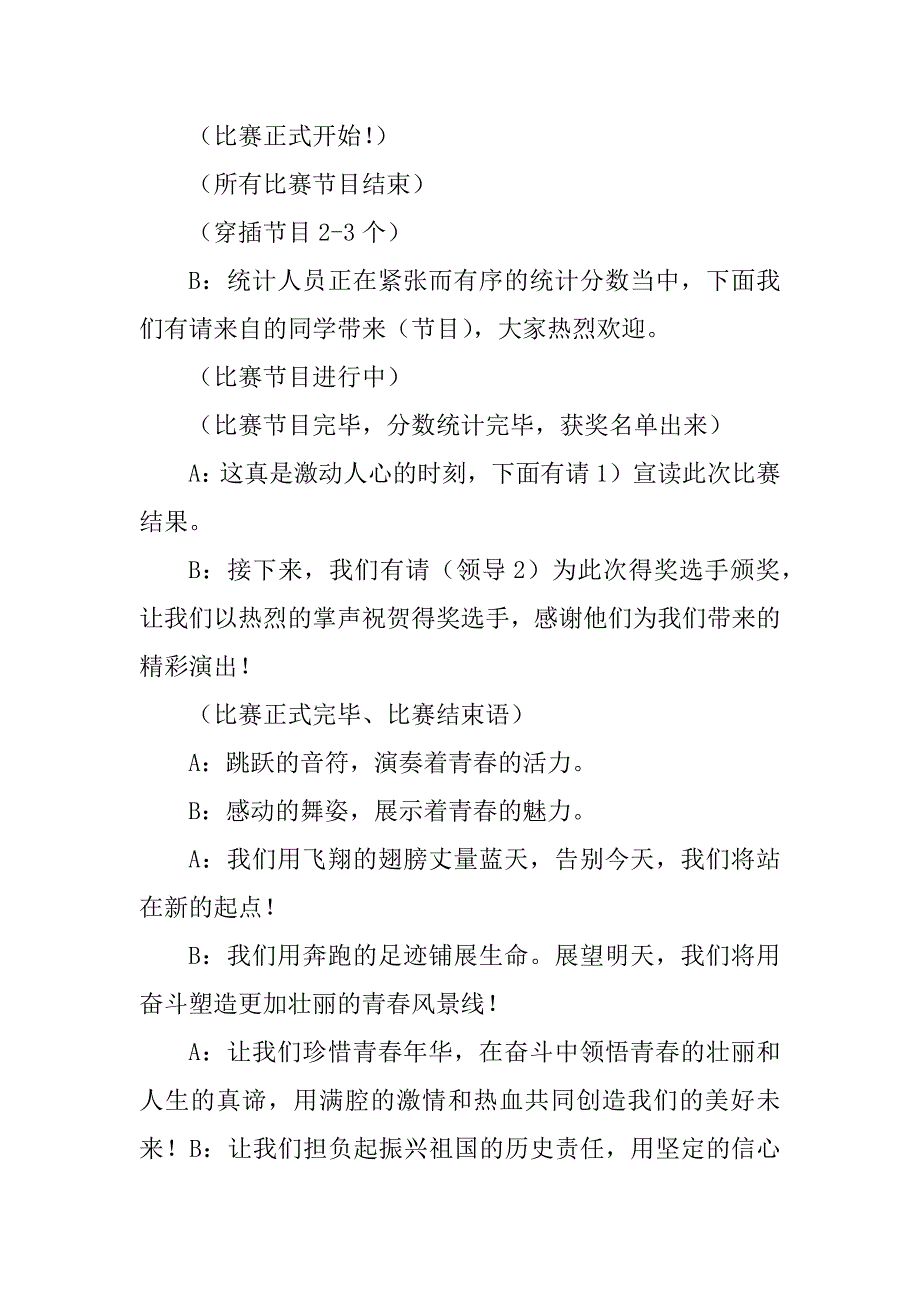 （比赛正式开始!）

（所有比赛节目结束）

（穿插节目 2-3 个）

B：统计人员正在紧张而有序的统计分数当中，下面我们有请来自的同学带来（节目），大家热烈欢迎。

（比赛节目进行中）

（比赛节目完毕，分数统计完毕，获奖名单出来）

A：这真是激动人心的时刻，下面有请 1）宣读此次比赛结果。

B：接下来，我们有请（领导 2）为此次得奖选手颁奖，让我们以热烈的掌声祝贺得奖选手，感谢他们为我们带来的精彩演出！

（比赛正式完毕、比赛结束语）

A：跳跃的音符，演奏着青春的活力。

B：感动的舞姿，展示着青春的魅力。

A：我们用飞翔的翅膀丈量蓝天，告别今天，我们将站在新的起点！

B：我们用奔跑的足迹铺展生命。展望明天，我们将用奋斗塑造更加壮丽的青春风景线！

A：让我们珍惜青春年华，在奋斗中领悟青春的壮丽和人生的真谛，用满腔的激情和热血共同创造我们的美好未来！B：让我们担负起振兴祖国的历史责任，用坚定的信心